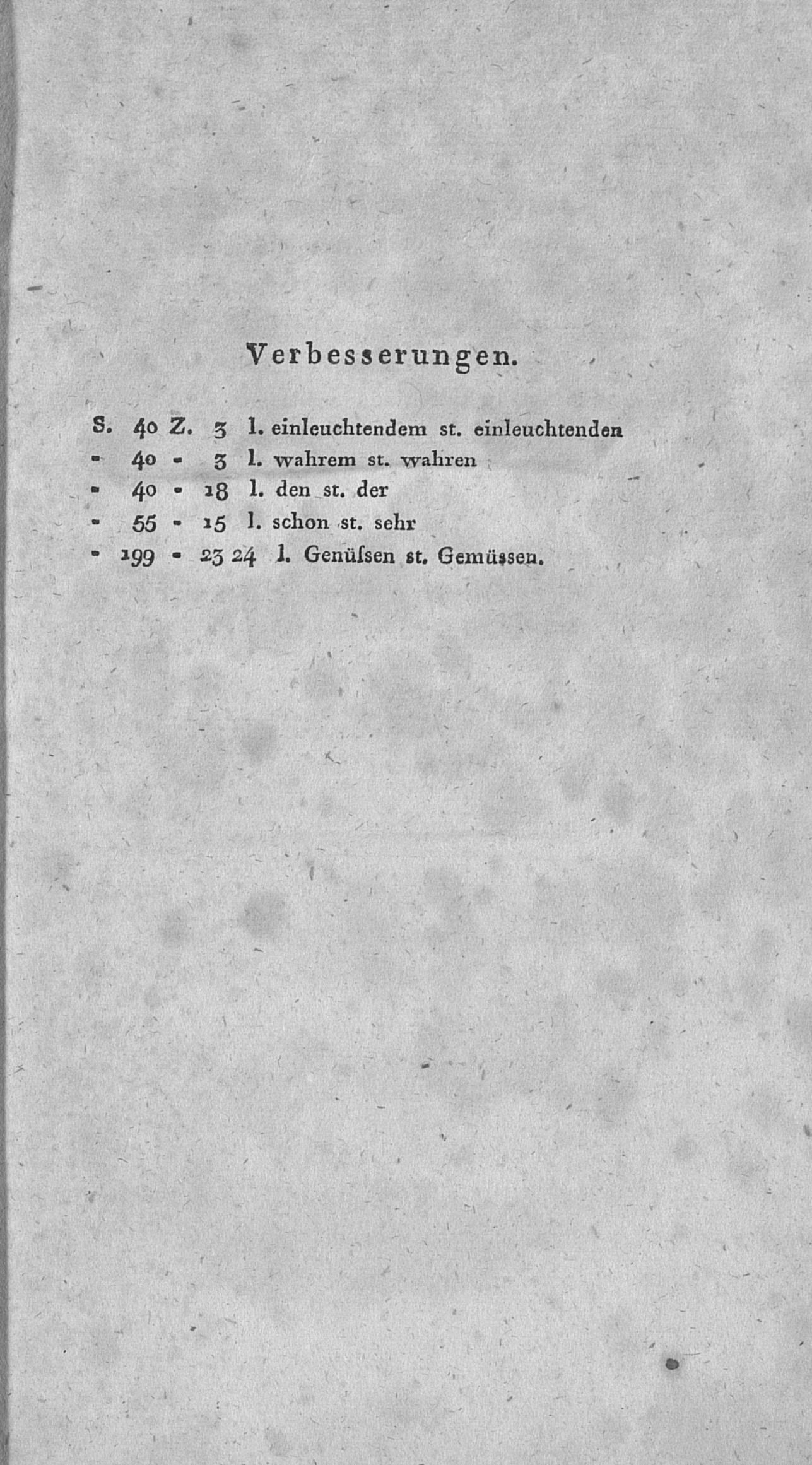 Verbesserungen.

S. 40 Z. 3 l. einleuchtendem st. einleuchtenden
- 40 - 3 l. wahrem st. wahren
- 40 - 18 l. den st. der
- 55 - 15 l. schon st. sehr
- 199 - 23 24 l. Genüſsen st. Gemüssen.